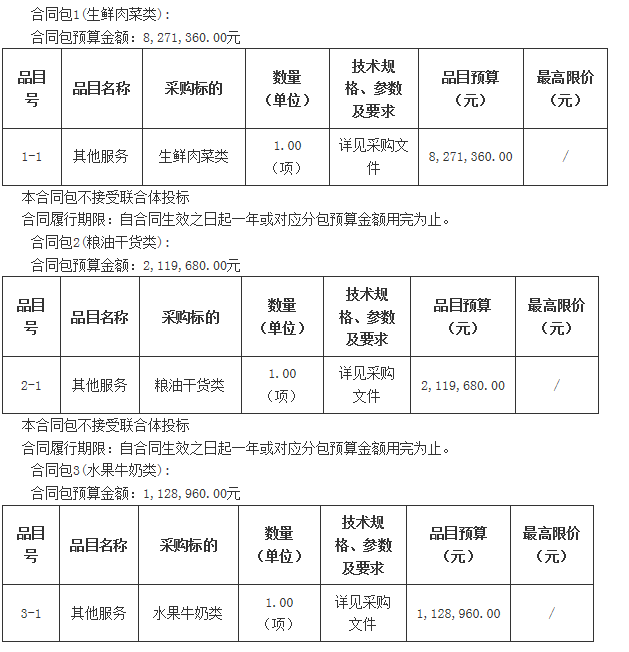 合同包1(生鲜肉菜类)：

合同包预算金额：8，271，360.00元

| 品目号 | 品目名称 | 采购标的 | 数量（单位） | 技术规格、参数及要求 | 品目预算（元） | 最高限价（元） |
|---|---|---|---|---|---|---|
| 1-1 | 其他服务 | 生鲜肉菜类 | 1.00（项） | 详见采购文件 | 8，271，360.00 | / |

本合同包不接受联合体投标

合同履行期限：自合同生效之日起一年或对应分包预算金额用完为止。

合同包2(粮油干货类)：

合同包预算金额：2，119，680.00元

| 品目号 | 品目名称 | 采购标的 | 数量（单位） | 技术规格、参数及要求 | 品目预算（元） | 最高限价（元） |
|---|---|---|---|---|---|---|
| 2-1 | 其他服务 | 粮油干货类 | 1.00（项） | 详见采购文件 | 2，119，680.00 | / |

本合同包不接受联合体投标

合同履行期限：自合同生效之日起一年或对应分包预算金额用完为止。

合同包3(水果牛奶类)：

合同包预算金额：1，128，960.00元

| 品目号 | 品目名称 | 采购标的 | 数量（单位） | 技术规格、参数及要求 | 品目预算（元） | 最高限价（元） |
|---|---|---|---|---|---|---|
| 3-1 | 其他服务 | 水果牛奶类 | 1.00（项） | 详见采购文件 | 1，128，960.00 | / |